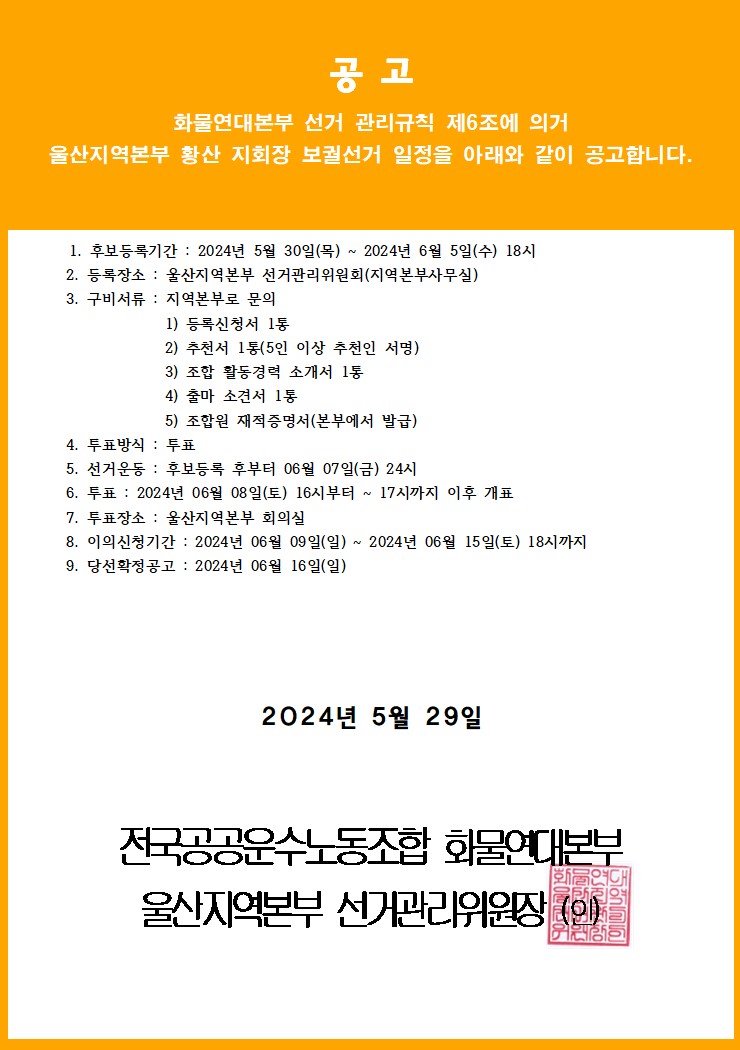 공 고

화물연대본부 선거 관리규칙 제6조에 의거
울산지역본부 황산 지회장 보궐선거 일정을 아래와 같이 공고합니다.

1. 후보등록기간 : 2024년 5월 30일(목) ~ 2024년 6월 5일(수) 18시
2. 등록장소 : 울산지역본부 선거관리위원회(지역본부사무실)
3. 구비서류 : 지역본부로 문의
1) 등록신청서 1통
2) 추천서 1통(5인 이상 추천인 서명)
3) 조합 활동경력 소개서 1통
4) 출마 소견서 1통
5) 조합원 재적증명서(본부에서 발급)
4. 투표방식 : 투표
5. 선거운동 : 후보등록 후부터 06월 07일(금) 24시
6. 투표 : 2024년 06월 08일(토) 16시부터 ~ 17시까지 이후 개표
7. 투표장소 : 울산지역본부 회의실
8. 이의신청기간 : 2024년 06월 09일(일) ~ 2024년 06월 15일(토) 18시까지
9. 당선확정공고 : 2024년 06월 16일(일)

2024년 5월 29일

전국공공운수노동조합 화물연대본부
울산지역본부 선거관리위원장 (인)